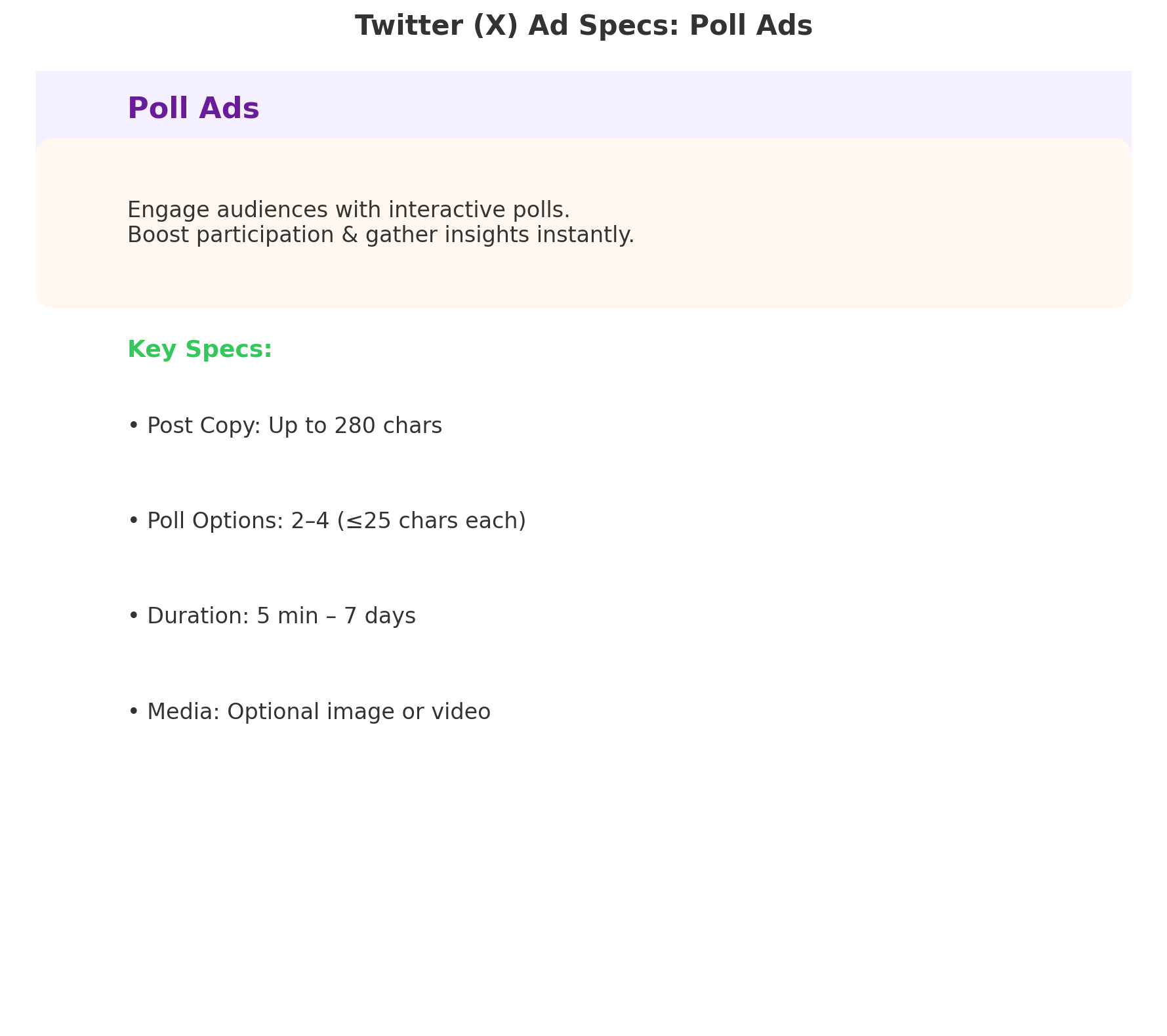 Twitter (X) Ad Specs: Poll Ads

Poll Ads

Engage audiences with interactive polls.
Boost participation & gather insights instantly.

Key Specs:

• Post Copy: Up to 280 chars

• Poll Options: 2–4 (≤25 chars each)

• Duration: 5 min – 7 days

• Media: Optional image or video